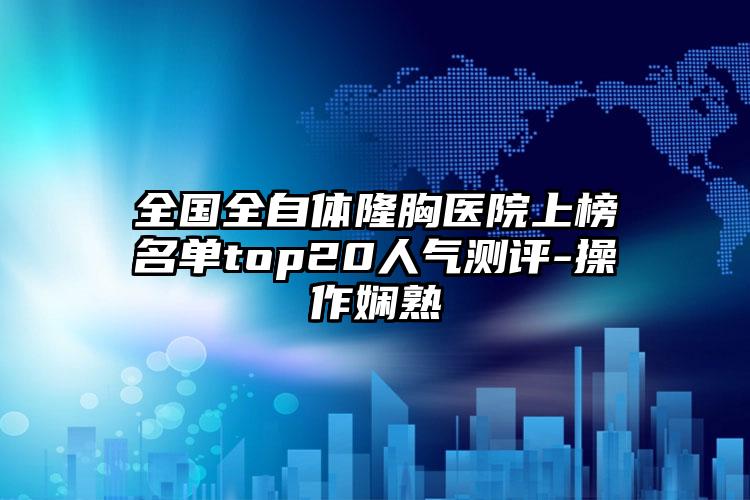 全国全自体隆胸医院上榜名单top20人气测评-操作娴熟